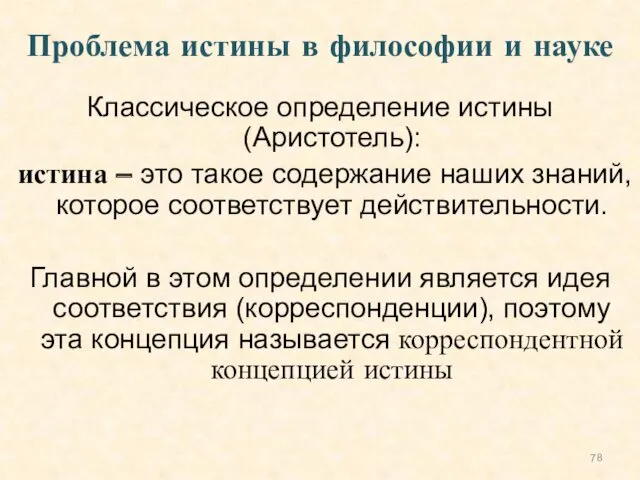 Проблема истины в философии и науке

Классическое определение истины (Аристотель):

истина – это такое содержание наших знаний, которое соответствует действительности.

Главной в этом определении является идея соответствия (корреспонденции), поэтому эта концепция называется корреспондентной концепцией истины

78